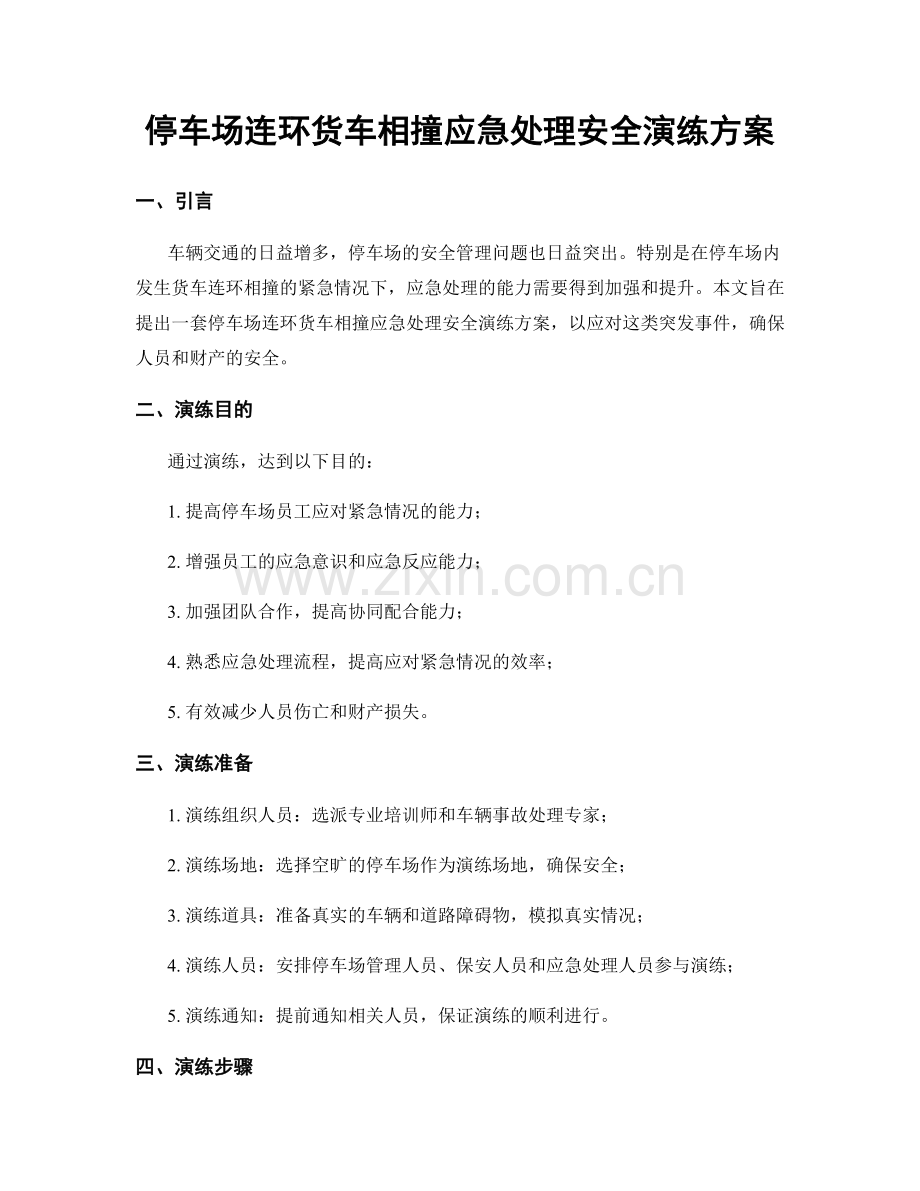 停车场连环货车相撞应急处理安全演练方案

一、引言

车辆交通的日益增多，停车场的安全管理问题也日益突出。特别是在停车场内发生货车连环相撞的紧急情况下，应急处理的能力需要得到加强和提升。本文旨在提出一套停车场连环货车相撞应急处理安全演练方案，以应对这类突发事件，确保人员和财产的安全。

二、演练目的

通过演练，达到以下目的：

1.提高停车场员工应对紧急情况的能力；

2.增强员工的应急意识和应急反应能力；

3.加强团队合作，提高协同配合能力；

4.熟悉应急处理流程，提高应对紧急情况的效率；

5.有效减少人员伤亡和财产损失。

三、演练准备

1.演练组织人员：选派专业培训师和车辆事故处理专家；

2.演练场地：选择空旷的停车场作为演练场地，确保安全；

3.演练道具：准备真实的车辆和道路障碍物，模拟真实情况；

4.演练人员：安排停车场管理人员、保安人员和应急处理人员参与演练；

5.演练通知：提前通知相关人员，保证演练的顺利进行。

四、演练步骤

www.zixin.com.cn